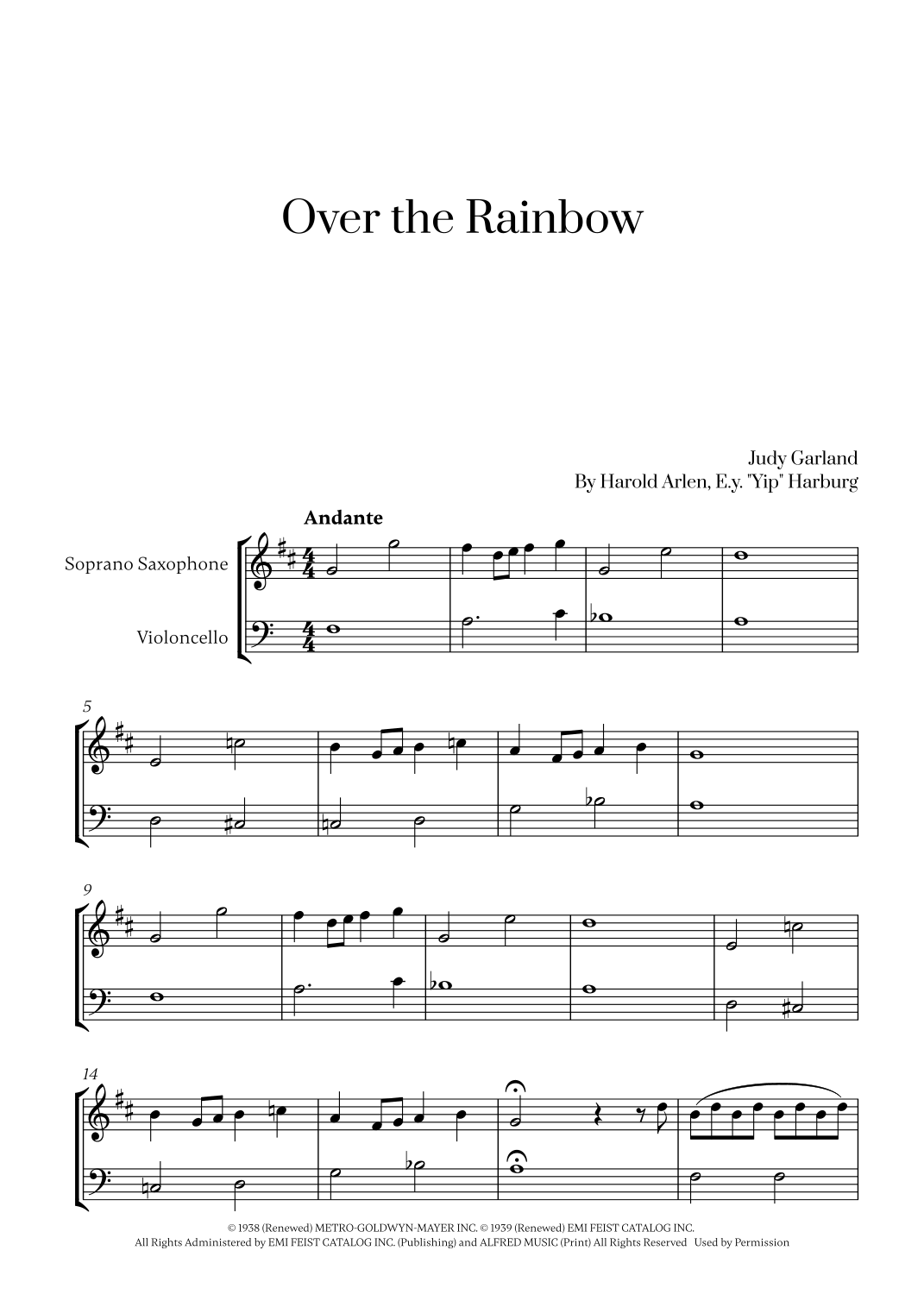 Over the Rainbow

Judy Garland
By Harold Arlen, E.y. "Yip" Harburg

Andante

Soprano Saxophone

Violoncello

5

9

14

© 1938 (Renewed) METRO-GOLDWYN-MAYER INC. © 1939 (Renewed) EMI FEIST CATALOG INC.
All Rights Administered by EMI FEIST CATALOG INC. (Publishing) and ALFRED MUSIC (Print) All Rights Reserved Used by Permission